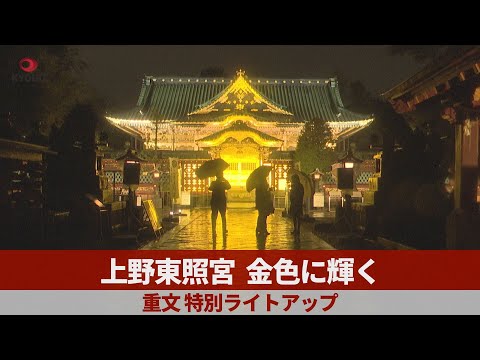 KYODO

上野東照宮　金色に輝く

重文 特別ライトアップ